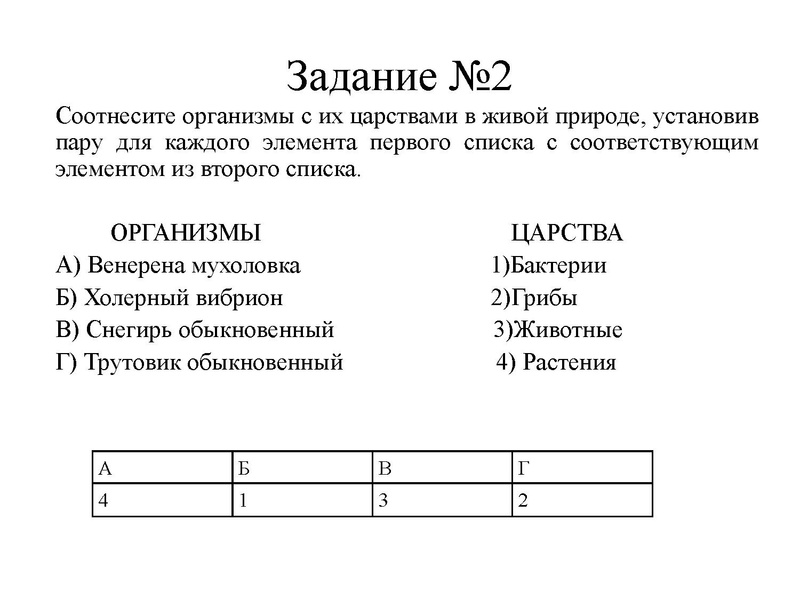 Задание №2

Соотнесите организмы с их царствами в живой природе, установив пару для каждого элемента первого списка с соответствующим элементом из второго списка.

ОРГАНИЗМЫ
А) Венерена мухоловка
Б) Холерный вибрион
В) Снегирь обыкновенный
Г) Трутовик обыкновенный

ЦАРСТВА
1)Бактерии
2)Грибы
3)Животные
4) Растения

| А | Б | В | Г |
|---|---|---|---|
| 4 | 1 | 3 | 2 |